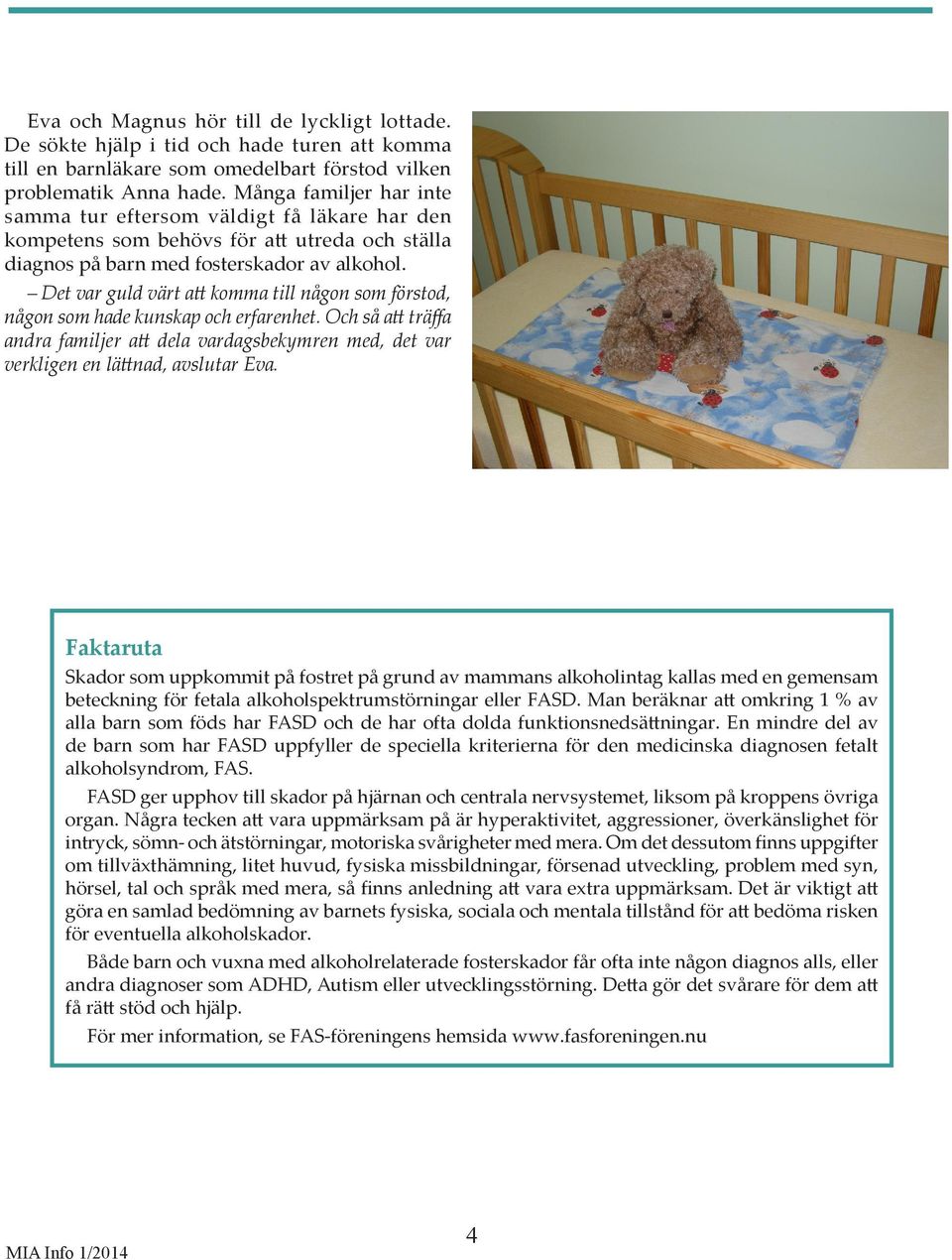 Eva och Magnus hör till de lyckligt lottade. De sökte hjälp i tid och hade turen att komma till en barnläkare som omedelbart förstod vilken problematik Anna hade. Många familjer har inte samma tur eftersom väldigt få läkare har den kompetens som behövs för att utreda och ställa diagnos på barn med fosterskador av alkohol.

– Det var guld värt att komma till någon som förstod, någon som hade kunskap och erfarenhet. Och så att träffa andra familjer att dela vardagsbekymren med, det var verkligen en lättnad, avslutar Eva.

Faktaruta

Skador som uppkommit på fostret på grund av mammans alkoholintag kallas med en gemensam beteckning för fetala alkoholspektrumstörningar eller FASD. Man beräknar att omkring 1 % av alla barn som föds har FASD och de har ofta dolda funktionsnedsättningar. En mindre del av de barn som har FASD uppfyller de speciella kriterierna för den medicinska diagnosen fetalt alkoholsyndrom, FAS.

FASD ger upphov till skador på hjärnan och centrala nervsystemet, liksom på kroppens övriga organ. Några tecken att vara uppmärksam på är hyperaktivitet, aggressioner, överkänslighet för intryck, sömn- och ätstörningar, motoriska svårigheter med mera. Om det dessutom finns uppgifter om tillväxthämning, litet huvud, fysiska missbildningar, försenad utveckling, problem med syn, hörsel, tal och språk med mera, så finns anledning att vara extra uppmärksam. Det är viktigt att göra en samlad bedömning av barnets fysiska, sociala och mentala tillstånd för att bedöma risken för eventuella alkoholskador.

Både barn och vuxna med alkoholrelaterade fosterskador får ofta inte någon diagnos alls, eller andra diagnoser som ADHD, Autism eller utvecklingsstörning. Detta gör det svårare för dem att få rätt stöd och hjälp.

För mer information, se FAS-föreningens hemsida www.fasforeningen.nu

MIA Info 1/2014

4